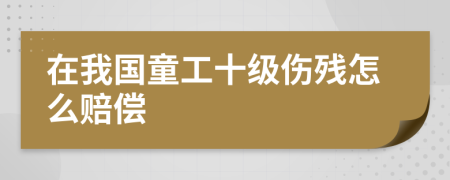 在我国童工十级伤残怎么赔偿